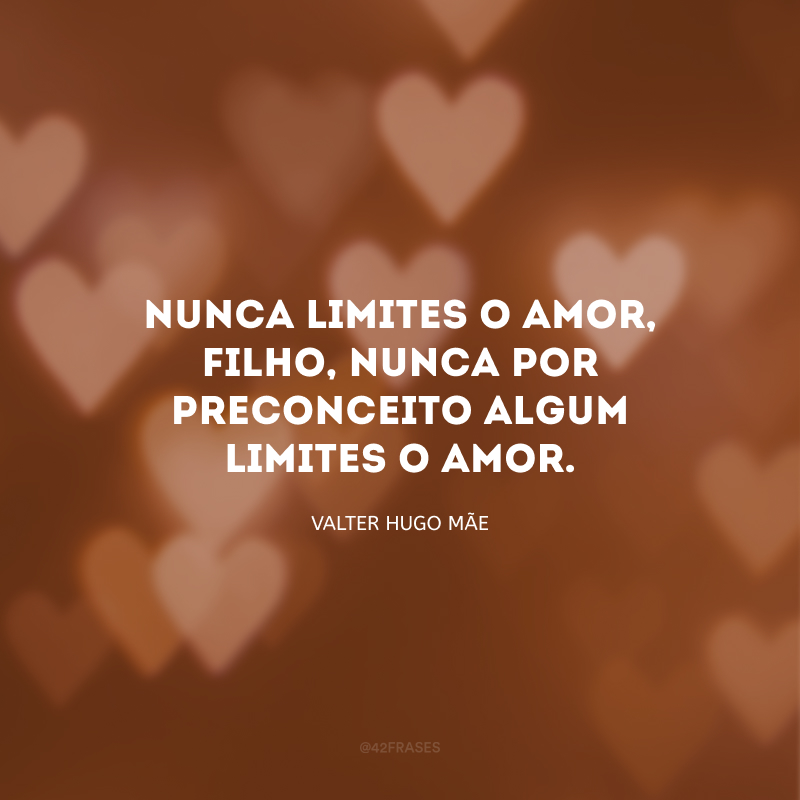 NUNCA LIMITES O AMOR, FILHO, NUNCA POR PRECONCEITO ALGUM LIMITES O AMOR.

VALTER HUGO MÃE

@42FRASES